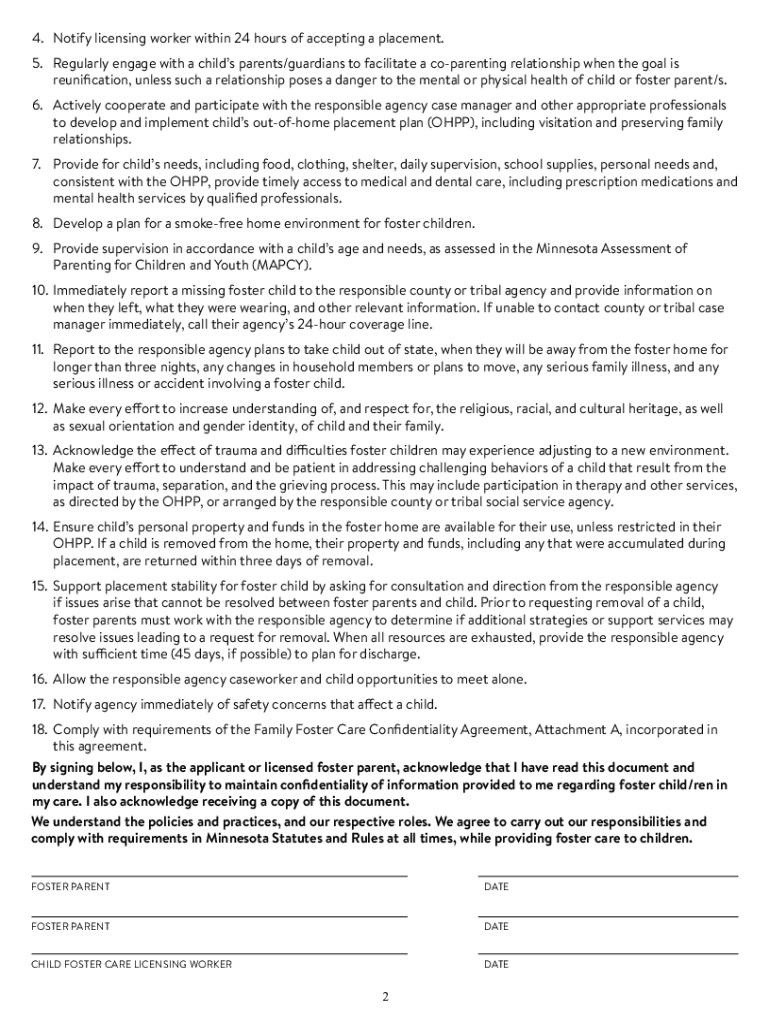 4. Notify licensing worker within 24 hours of accepting a placement.

5. Regularly engage with a child's parents/guardians to facilitate a co-parenting relationship when the goal is reunification, unless such a relationship poses a danger to the mental or physical health of child or foster parent/s.

6. Actively cooperate and participate with the responsible agency case manager and other appropriate professionals to develop and implement child's out-of-home placement plan (OHPP), including visitation and preserving family relationships.

7. Provide for child's needs, including food, clothing, shelter, daily supervision, school supplies, personal needs and, consistent with the OHPP, provide timely access to medical and dental care, including prescription medications and mental health services by qualified professionals.

8. Develop a plan for a smoke-free home environment for foster children.

9. Provide supervision in accordance with a child's age and needs, as assessed in the Minnesota Assessment of Parenting for Children and Youth (MAPCY).

10. Immediately report a missing foster child to the responsible county or tribal agency and provide information on when they left, what they were wearing, and other relevant information. If unable to contact county or tribal case manager immediately, call their agency's 24-hour coverage line.

11. Report to the responsible agency plans to take child out of state, when they will be away from the foster home for longer than three nights, any changes in household members or plans to move, any serious family illness, and any serious illness or accident involving a foster child.

12. Make every effort to increase understanding of, and respect for, the religious, racial, and cultural heritage, as well as sexual orientation and gender identity, of child and their family.

13. Acknowledge the effect of trauma and difficulties foster children may experience adjusting to a new environment. Make every effort to understand and be patient in addressing challenging behaviors of a child that result from the impact of trauma, separation, and the grieving process. This may include participation in therapy and other services, as directed by the OHPP, or arranged by the responsible county or tribal social service agency.

14. Ensure child's personal property and funds in the foster home are available for their use, unless restricted in their OHPP. If a child is removed from the home, their property and funds, including any that were accumulated during placement, are returned within three days of removal.

15. Support placement stability for foster child by asking for consultation and direction from the responsible agency if issues arise that cannot be resolved between foster parents and child. Prior to requesting removal of a child, foster parents must work with the responsible agency to determine if additional strategies or support services may resolve issues leading to a request for removal. When all resources are exhausted, provide the responsible agency with sufficient time (45 days, if possible) to plan for discharge.

16. Allow the responsible agency caseworker and child opportunities to meet alone.

17. Notify agency immediately of safety concerns that affect a child.

18. Comply with requirements of the Family Foster Care Confidentiality Agreement, Attachment A, incorporated in this agreement.

By signing below, I, as the applicant or licensed foster parent, acknowledge that I have read this document and understand my responsibility to maintain confidentiality of information provided to me regarding foster child/ren in my care. I also acknowledge receiving a copy of this document.

We understand the policies and practices, and our respective roles. We agree to carry out our responsibilities and comply with requirements in Minnesota Statutes and Rules at all times, while providing foster care to children.

FOSTER PARENT DATE

FOSTER PARENT DATE

CHILD FOSTER CARE LICENSING WORKER DATE

2